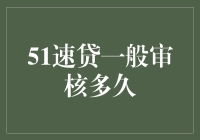 51速贷一般审核多久